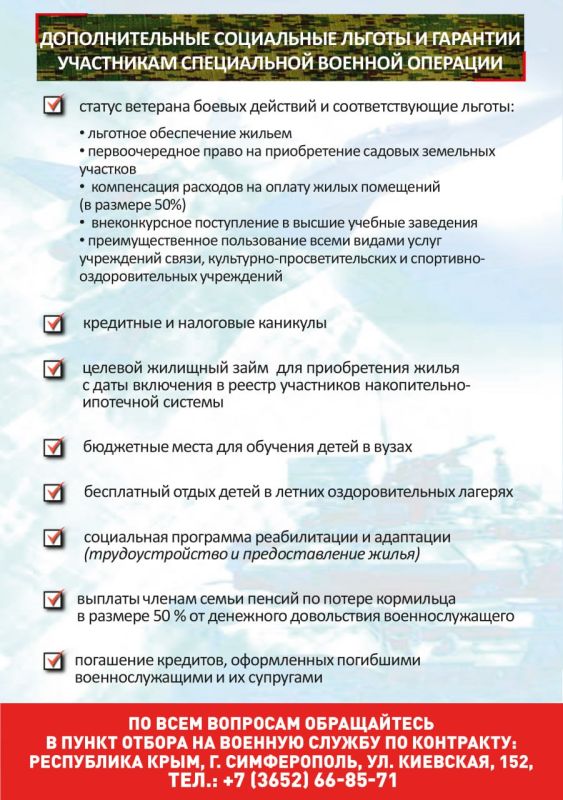 ДОПОЛНИТЕЛЬНЫЕ СОЦИАЛЬНЫЕ ЛЬГОТЫ И ГАРАНТИИ УЧАСТНИКАМ СПЕЦИАЛЬНОЙ ВОЕННОЙ ОПЕРАЦИИ

статус ветерана боевых действий и соответствующие льготы:

• льготное обеспечение жильем
• первоочередное право на приобретение садовых земельных участков
• компенсация расходов на оплату жилых помещений (в размере 50%)
• внеконкурсное поступление в высшие учебные заведения
• преимущественное пользование всеми видами услуг учреждений связи, культурно-просветительских и спортивно-оздоровительных учреждений

кредитные и налоговые каникулы

целевой жилищный займ для приобретения жилья с даты включения в реестр участников накопительно-ипотечной системы

бюджетные места для обучения детей в вузах

бесплатный отдых детей в летних оздоровительных лагерях

социальная программа реабилитации и адаптации (трудоустройство и предоставление жилья)

выплаты членам семьи пенсий по потере кормильца в размере 50 % от денежного довольствия военнослужащего

погашение кредитов, оформленных погибшими военнослужащими и их супругами

ПО ВСЕМ ВОПРОСАМ ОБРАЩАЙТЕСЬ В ПУНКТ ОТБОРА НА ВОЕННУЮ СЛУЖБУ ПО КОНТРАКТУ: РЕСПУБЛИКА КРЫМ, Г. СИМФЕРОПОЛЬ, УЛ. КИЕВСКАЯ, 152, ТЕЛ.: +7 (3652) 66-85-71